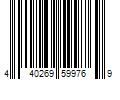 4 40269 59976 9